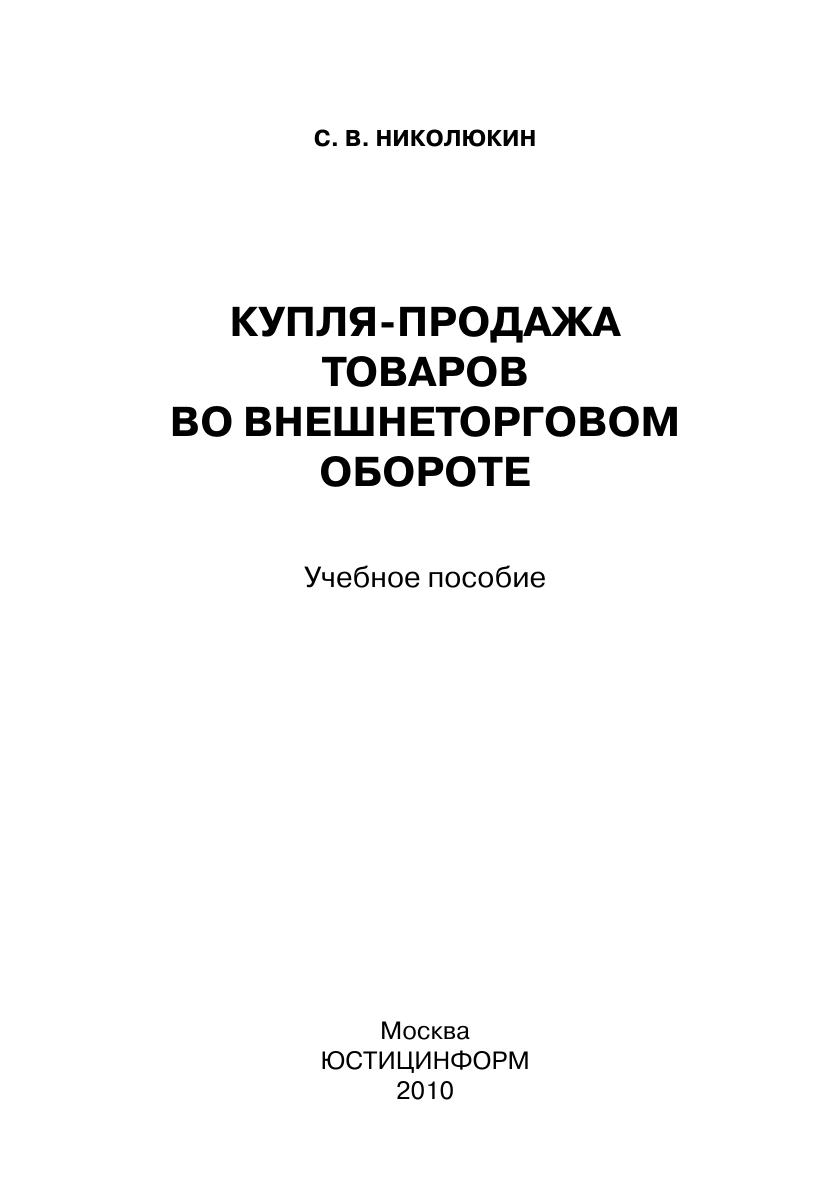 С. В. НИКОЛЮКИН

КУПЛЯ-ПРОДАЖА
ТОВАРОВ
ВО ВНЕШНЕТОРГОВОМ
ОБОРОТЕ

Учебное пособие

Москва
ЮСТИЦИНФОРМ
2010